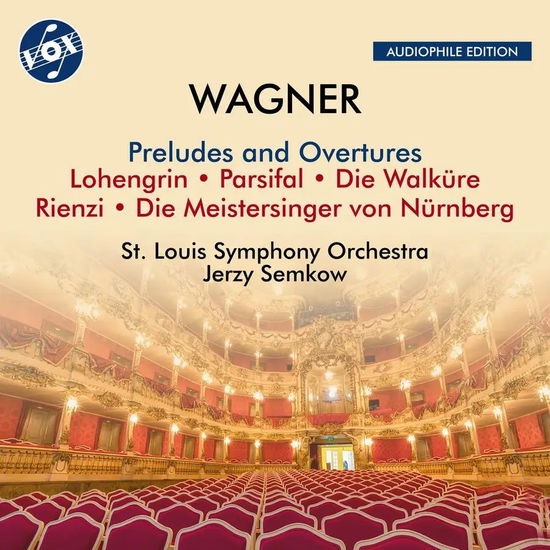 VOX

AUDIOPHILE EDITION

WAGNER

Preludes and Overtures
Lohengrin • Parsifal • Die Walküre
Rienzi • Die Meistersinger von Nürnberg

St. Louis Symphony Orchestra
Jerzy Semkow